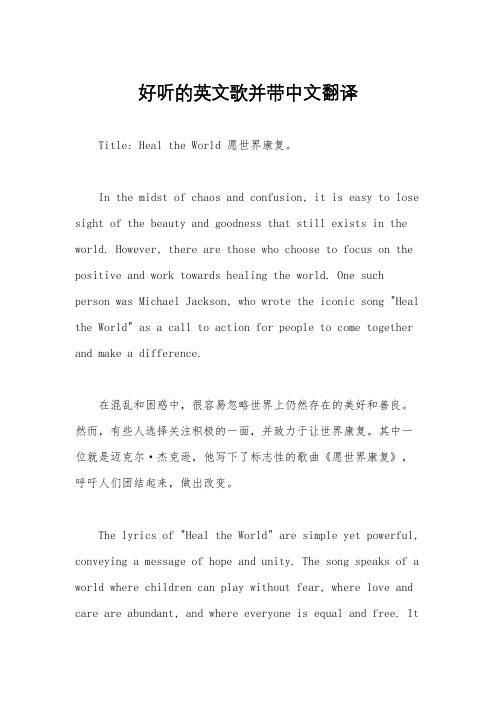 好听的英文歌并带中文翻译

Title: Heal the World 愿世界康复。

In the midst of chaos and confusion, it is easy to lose sight of the beauty and goodness that still exists in the world. However, there are those who choose to focus on the positive and work towards healing the world. One such person was Michael Jackson, who wrote the iconic song "Heal the World" as a call to action for people to come together and make a difference.

在混乱和困惑中，很容易忽略世界上仍然存在的美好和善良。然而，有些人选择关注积极的一面，并致力于让世界康复。其中一位就是迈克尔·杰克逊，他写下了标志性的歌曲《愿世界康复》，呼吁人们团结起来，做出改变。

The lyrics of "Heal the World" are simple yet powerful, conveying a message of hope and unity. The song speaks of a world where children can play without fear, where love and care are abundant, and where everyone is equal and free. It